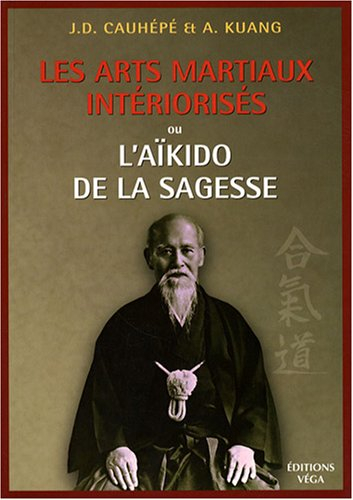 J.D. CAUHÉPÉ & A. KUANG

LES ARTS MARTIAUX INTÉRIORISÉS

ou

L'AÏKIDO DE LA SAGESSE

合氣道

ÉDITIONS VÉGA